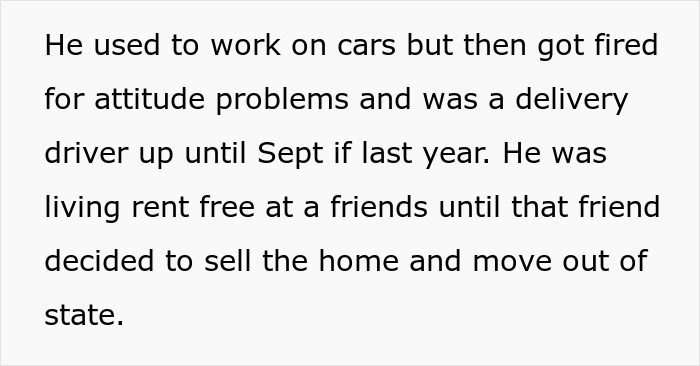 He used to work on cars but then got fired for attitude problems and was a delivery driver up until Sept if last year. He was living rent free at a friends until that friend decided to sell the home and move out of state.